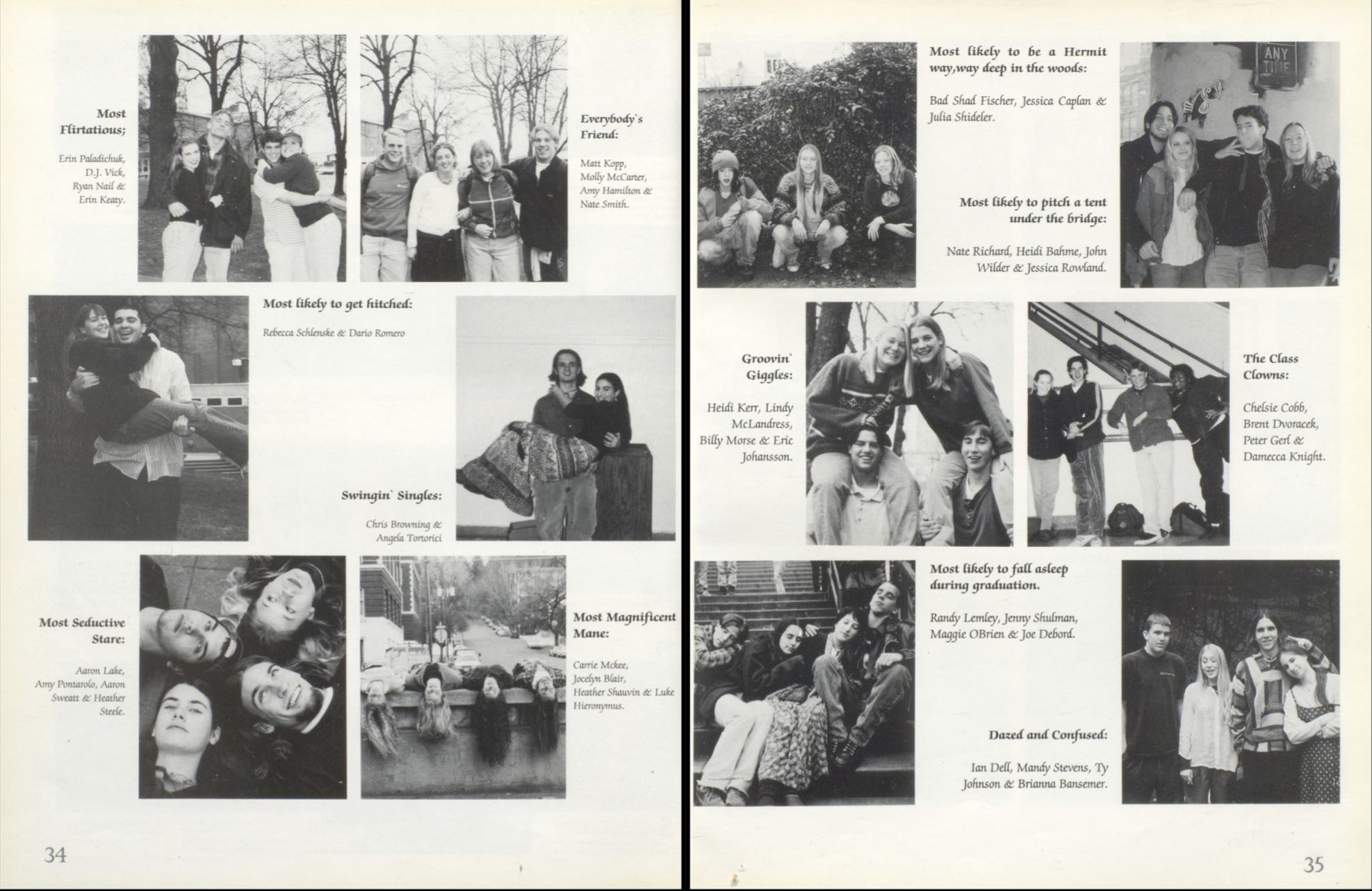 Most Flirtatious;

Erin Paladichuk, D.J. Vick, Ryan Nail & Erin Keaty.

Everybody`s Friend:

Matt Kopp, Molly McCarter, Amy Hamilton & Nate Smith.

Most likely to get hitched:

Rebecca Schlenske & Dario Romero

Swingin` Singles:

Chris Browning & Angela Tortorici

Most Seductive Stare:

Aaron Lake, Amy Pontarolo, Aaron Sweatt & Heather Steele.

Most Magnificent Mane:

Carrie Mckee, Jocelyn Blair, Heather Shauvin & Luke Hieronymus.

34

Most likely to be a Hermit way,way deep in the woods:

Bad Shad Fischer, Jessica Caplan & Julia Shideler.

Most likely to pitch a tent under the bridge:

Nate Richard, Heidi Bahme, John Wilder & Jessica Rowland.

Groovin` Giggles:

Heidi Kerr, Lindy McLandress, Billy Morse & Eric Johansson.

The Class Clowns:

Chelsie Cobb, Brent Dvoracek, Peter Gerl & Damecca Knight.

Most likely to fall asleep during graduation.

Randy Lemley, Jenny Shulman, Maggie OBrien & Joe Debord.

Dazed and Confused:

Ian Dell, Mandy Stevens, Ty Johnson & Brianna Bansemer.

35